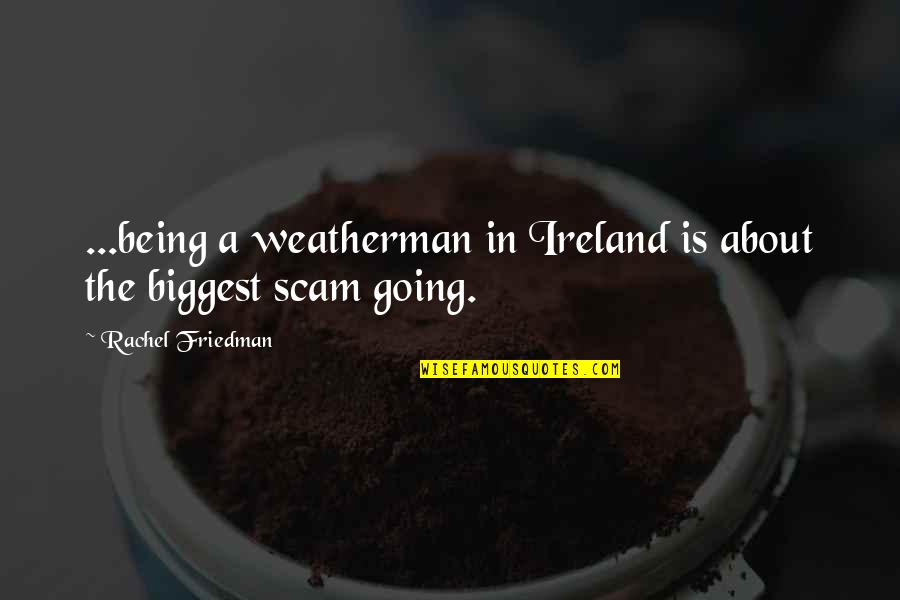 ...being a weatherman in Ireland is about the biggest scam going.

~ Rachel Friedman

WISEFAMOUSQUOTES.COM